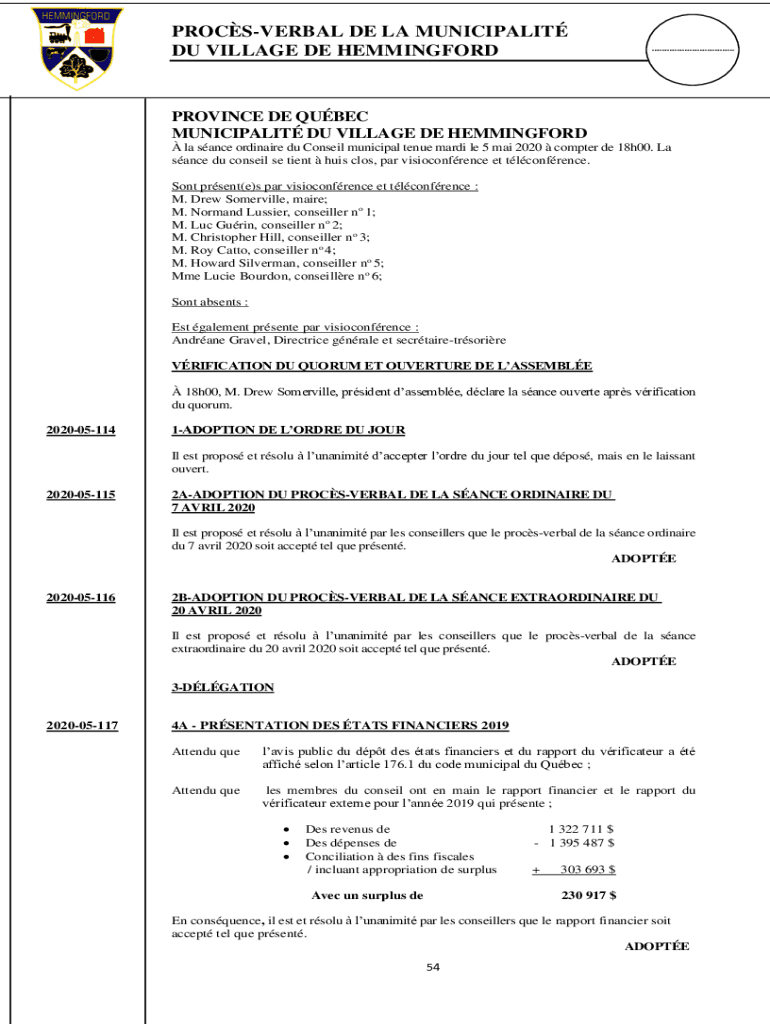 HEMMINGFORD

PROCÈS-VERBAL DE LA MUNICIPALITÉ DU VILLAGE DE HEMMINGFORD

PROVINCE DE QUÉBEC
MUNICIPALITÉ DU VILLAGE DE HEMMINGFORD
À la séance ordinaire du Conseil municipal tenue mardi le 5 mai 2020 à compter de 18h00. La séance du conseil se tient à huis clos, par visioconférence et téléconférence.

Sont présent(e)s par visioconférence et téléconférence :
M. Drew Somerville, maire;
M. Normand Lussier, conseiller nº 1;
M. Luc Guérin, conseiller nº 2;
M. Christopher Hill, conseiller nº 3;
M. Roy Catto, conseiller nº 4;
M. Howard Silverman, conseiller nº 5;
Mme Lucie Bourdon, conseillère nº 6;

Sont absents :

Est également présente par visioconférence :
Andréane Gravel, Directrice générale et secrétaire-trésorière

VÉRIFICATION DU QUORUM ET OUVERTURE DE L'ASSEMBLÉE

À 18h00, M. Drew Somerville, président d'assemblée, déclare la séance ouverte après vérification du quorum.

2020-05-114

1-ADOPTION DE L'ORDRE DU JOUR

Il est proposé et résolu à l'unanimité d'accepter l'ordre du jour tel que déposé, mais en le laissant ouvert.

2020-05-115

2A-ADOPTION DU PROCÈS-VERBAL DE LA SÉANCE ORDINAIRE DU 7 AVRIL 2020

Il est proposé et résolu à l'unanimité par les conseillers que le procès-verbal de la séance ordinaire du 7 avril 2020 soit accepté tel que présenté.

ADOPTÉE

2020-05-116

2B-ADOPTION DU PROCÈS-VERBAL DE LA SÉANCE EXTRAORDINAIRE DU 20 AVRIL 2020

Il est proposé et résolu à l'unanimité par les conseillers que le procès-verbal de la séance extraordinaire du 20 avril 2020 soit accepté tel que présenté.

ADOPTÉE

3-DÉLÉGATION

2020-05-117

4A - PRÉSENTATION DES ÉTATS FINANCIERS 2019

Attendu que l'avis public du dépôt des états financiers et du rapport du vérificateur a été affiché selon l'article 176.1 du code municipal du Québec ;

Attendu que les membres du conseil ont en main le rapport financier et le rapport du vérificateur externe pour l'année 2019 qui présente ;

• Des revenus de 1 322 711 $
• Des dépenses de - 1 395 487 $
• Conciliation à des fins fiscales / incluant appropriation de surplus + 303 693 $

Avec un surplus de 230 917 $

En conséquence, il est et résolu à l'unanimité par les conseillers que le rapport financier soit accepté tel que présenté.

ADOPTÉE

54